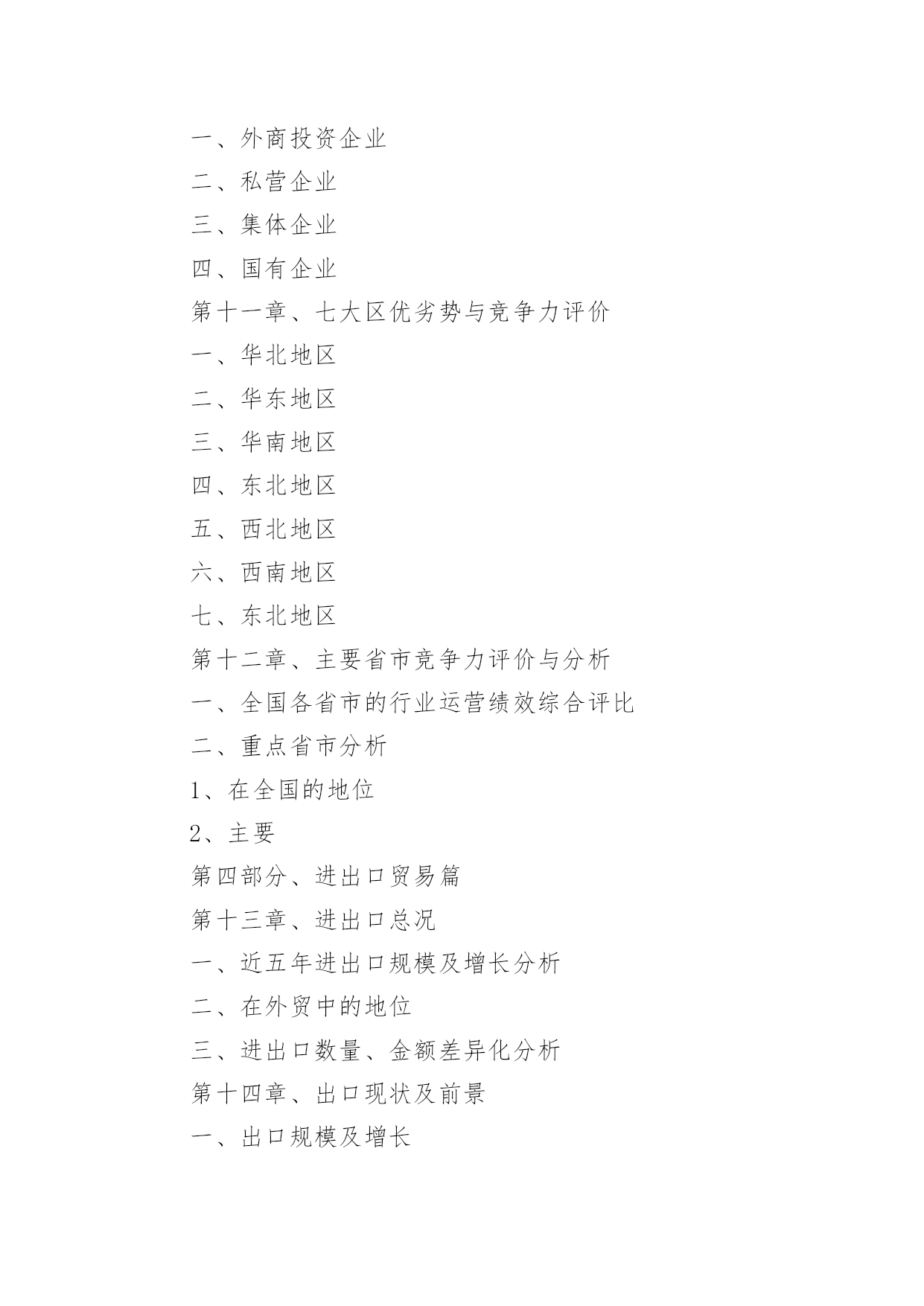 一、外商投资企业

二、私营企业

三、集体企业

四、国有企业

第十一章、七大区优劣势与竞争力评价

一、华北地区

二、华东地区

三、华南地区

四、东北地区

五、西北地区

六、西南地区

七、东北地区

第十二章、主要省市竞争力评价与分析

一、全国各省市的行业运营绩效综合评比

二、重点省市分析

1、在全国的地位

2、主要

第四部分、进出口贸易篇

第十三章、进出口总况

一、近五年进出口规模及增长分析

二、在外贸中的地位

三、进出口数量、金额差异化分析

第十四章、出口现状及前景

一、出口规模及增长